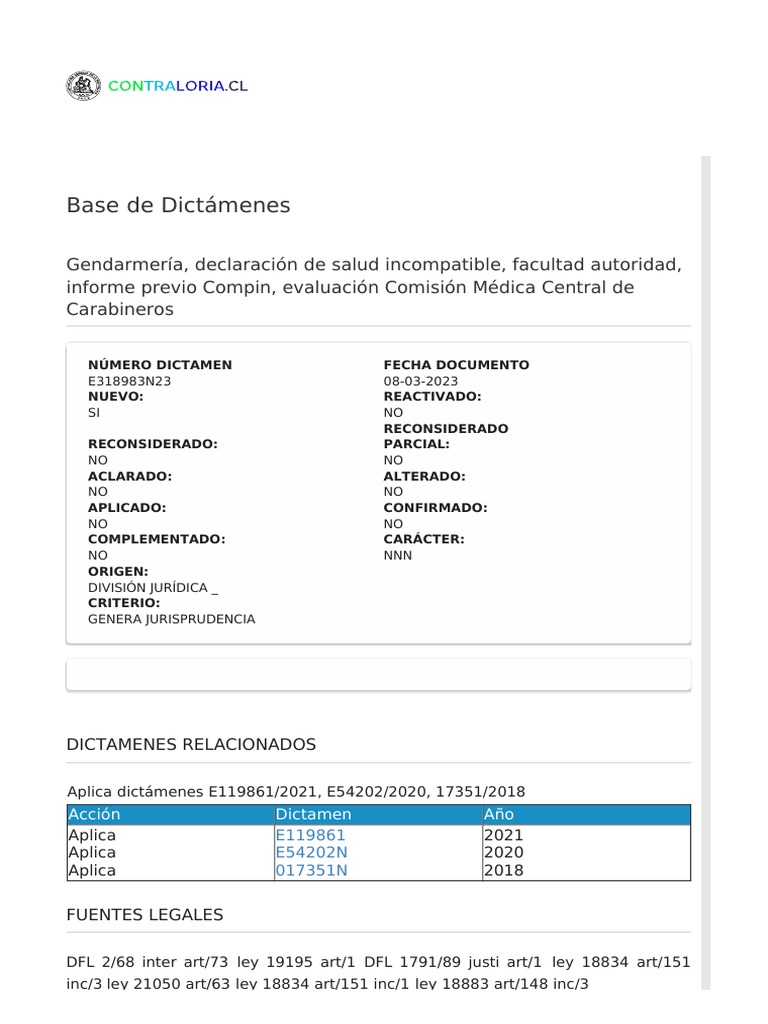 CONTRALORIA.CL

Base de Dictámenes

Gendarmería, declaración de salud incompatible, facultad autoridad, informe previo Compin, evaluación Comisión Médica Central de Carabineros

NÚMERO DICTAMEN
E318983N23
NUEVO:
SI

RECONSIDERADO:
NO
ACLARADO:
NO
APLICADO:
NO
COMPLEMENTADO:
NO
ORIGEN:
DIVISIÓN JURÍDICA _
CRITERIO:
GENERA JURISPRUDENCIA

FECHA DOCUMENTO
08-03-2023
REACTIVADO:
NO
RECONSIDERADO PARCIAL:
NO
ALTERADO:
NO
CONFIRMADO:
NO
CARÁCTER:
NNN

DICTAMENES RELACIONADOS

Aplica dictámenes E119861/2021, E54202/2020, 17351/2018

| Acción | Dictamen | Año |
|---|---|---|
| Aplica | E119861 | 2021 |
| Aplica | E54202N | 2020 |
| Aplica | 017351N | 2018 |

FUENTES LEGALES

DFL 2/68 inter art/73 ley 19195 art/1 DFL 1791/89 justi art/1 ley 18834 art/151 inc/3 ley 21050 art/63 ley 18834 art/151 inc/1 ley 18883 art/148 inc/3